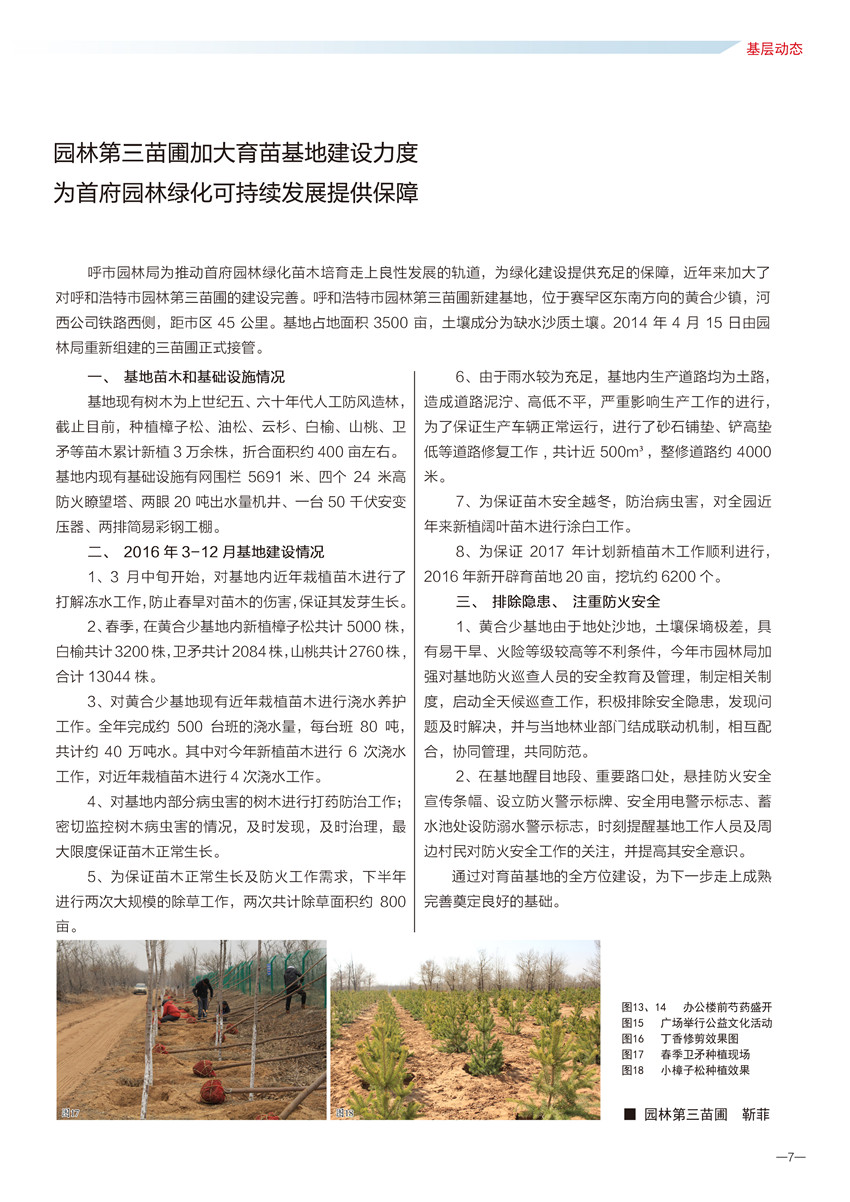 基层动态

园林第三苗圃加大育苗基地建设力度
为首府园林绿化可持续发展提供保障

呼市园林局为推动首府园林绿化苗木培育走上良性发展的轨道，为绿化建设提供充足的保障，近年来加大了对呼和浩特市园林第三苗圃的建设完善。呼和浩特市园林第三苗圃新建基地，位于赛罕区东南方向的黄合少镇，河西公司铁路西侧，距市区 45 公里。基地占地面积 3500 亩，土壤成分为缺水沙质土壤。2014 年 4 月 15 日由园林局重新组建的三苗圃正式接管。

一、 基地苗木和基础设施情况

基地现有树木为上世纪五、六十年代人工防风造林，截止目前，种植樟子松、油松、云杉、白榆、山桃、卫矛等苗木累计新植 3 万余株，折合面积约 400 亩左右。基地内现有基础设施有网围栏 5691 米、四个 24 米高防火瞭望塔、两眼 20 吨出水量机井、一台 50 千伏安变压器、两排简易彩钢工棚。

二、 2016 年 3-12 月基地建设情况

1、3 月中旬开始，对基地内近年栽植苗木进行了打解冻水工作，防止春旱对苗木的伤害，保证其发芽生长。

2、春季，在黄合少基地内新植樟子松共计 5000 株，白榆共计 3200 株，卫矛共计 2084 株，山桃共计 2760 株，合计 13044 株。

3、对黄合少基地现有近年栽植苗木进行浇水养护工作。全年完成约 500 台班的浇水量，每台班 80 吨，共计约 40 万吨水。其中对今年新植苗木进行 6 次浇水工作，对近年栽植苗木进行 4 次浇水工作。

4、对基地内部分病虫害的树木进行打药防治工作；密切监控树木病虫害的情况，及时发现，及时治理，最大限度保证苗木正常生长。

5、为保证苗木正常生长及防火工作需求，下半年进行两次大规模的除草工作，两次共计除草面积约 800 亩。

6、由于雨水较为充足，基地内生产道路均为土路，造成道路泥泞、高低不平，严重影响生产工作的进行，为了保证生产车辆正常运行，进行了砂石铺垫、铲高垫低等道路修复工作，共计近 500m³，整修道路约 4000 米。

7、为保证苗木安全越冬，防治病虫害，对全园近年来新植阔叶苗木进行涂白工作。

8、为保证 2017 年计划新植苗木工作顺利进行，2016 年新开辟育苗地 20 亩，挖坑约 6200 个。

三、 排除隐患、 注重防火安全

1、黄合少基地由于地处沙地，土壤保墒极差，具有易干旱、火险等级较高等不利条件，今年市园林局加强对基地防火巡查人员的安全教育及管理，制定相关制度，启动全天候巡查工作，积极排除安全隐患，发现问题及时解决，并与当地林业部门结成联动机制，相互配合，协同管理，共同防范。

2、在基地醒目地段、重要路口处，悬挂防火安全宣传条幅、设立防火警示标牌、安全用电警示标志、蓄水池处设防溺水警示标志，时刻提醒基地工作人员及周边村民对防火安全工作的关注，并提高其安全意识。

通过对育苗基地的全方位建设，为下一步走上成熟完善奠定良好的基础。

图17

图18

图13、14 办公楼前芍药盛开
图15 广场举行公益文化活动
图16 丁香修剪效果图
图17 春季卫矛种植现场
图18 小樟子松种植效果

■ 园林第三苗圃 靳菲

—7—